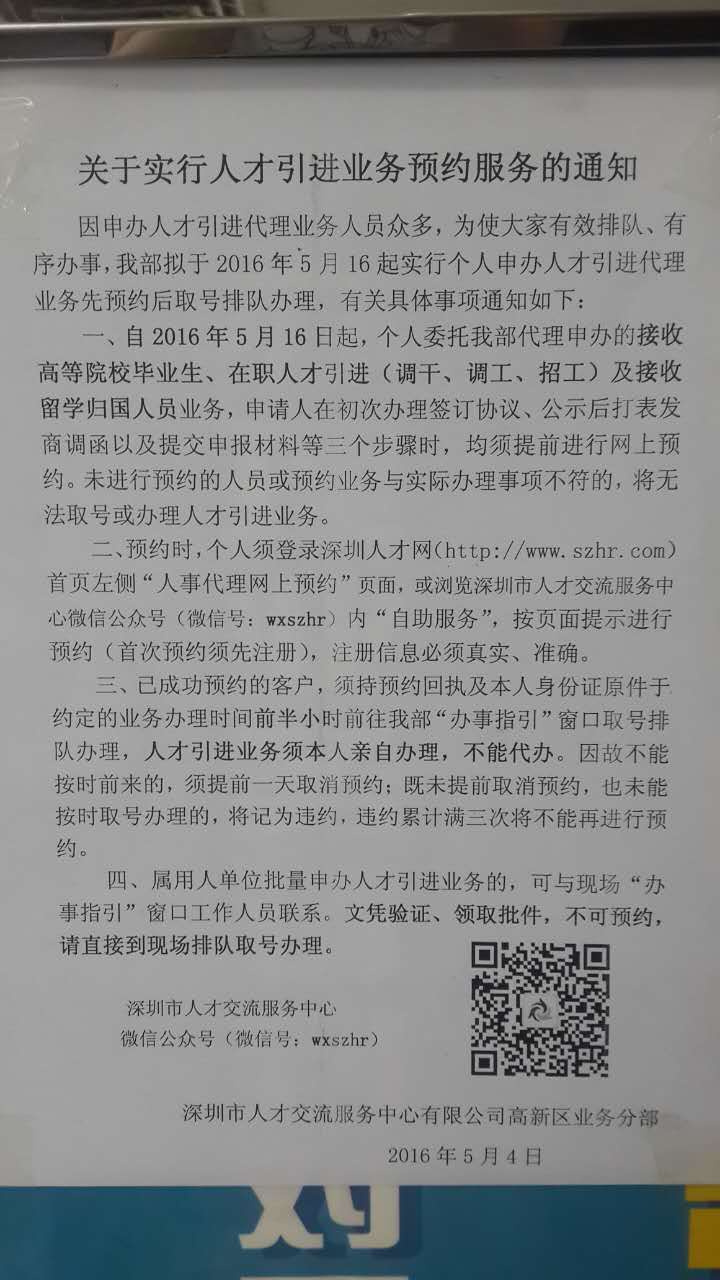 关于实行人才引进业务预约服务的通知

因申办人才引进代理业务人员众多，为使大家有效排队、有序办事，我部拟于 2016 年 5 月 16 起实行个人申办人才引进代理业务先预约后取号排队办理，有关具体事项通知如下：

一、自 2016 年 5 月 16 日起，个人委托我部代理申办的接收高等院校毕业生、在职人才引进（调干、调工、招工）及接收留学归国人员业务，申请人在初次办理签订协议、公示后打表发商调函以及提交申报材料等三个步骤时，均须提前进行网上预约。未进行预约的人员或预约业务与实际办理事项不符的，将无法取号或办理人才引进业务。

二、预约时，个人须登录深圳人才网（http://www.szhr.com）首页左侧“人事代理网上预约”页面，或浏览深圳市人才交流服务中心微信公众号（微信号：wxszhr）内“自助服务”，按页面提示进行预约（首次预约须先注册），注册信息必须真实、准确。

三、已成功预约的客户，须持预约回执及本人身份证原件于约定的业务办理时间前半小时前往我部“办事指引”窗口取号排队办理，人才引进业务须本人亲自办理，不能代办。因故不能按时前来的，须提前一天取消预约；既未提前取消预约，也未能按时取号办理的，将记为违约，违约累计满三次将不能再进行预约。

四、属用人单位批量申办人才引进业务的，可与现场“办事指引”窗口工作人员联系。文凭验证、领取批件，不可预约，请直接到现场排队取号办理。

深圳市人才交流服务中心
微信公众号（微信号：wxszhr）

深圳市人才交流服务中心有限公司高新区业务分部
2016 年 5 月 4 日